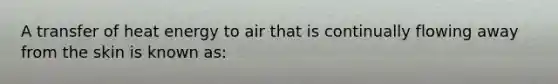 A transfer of heat energy to air that is continually flowing away from the skin is known as: